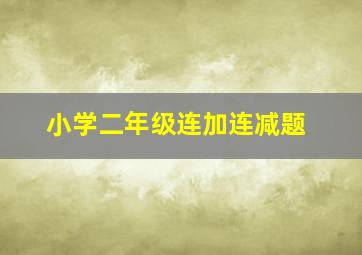 小学二年级连加连减题